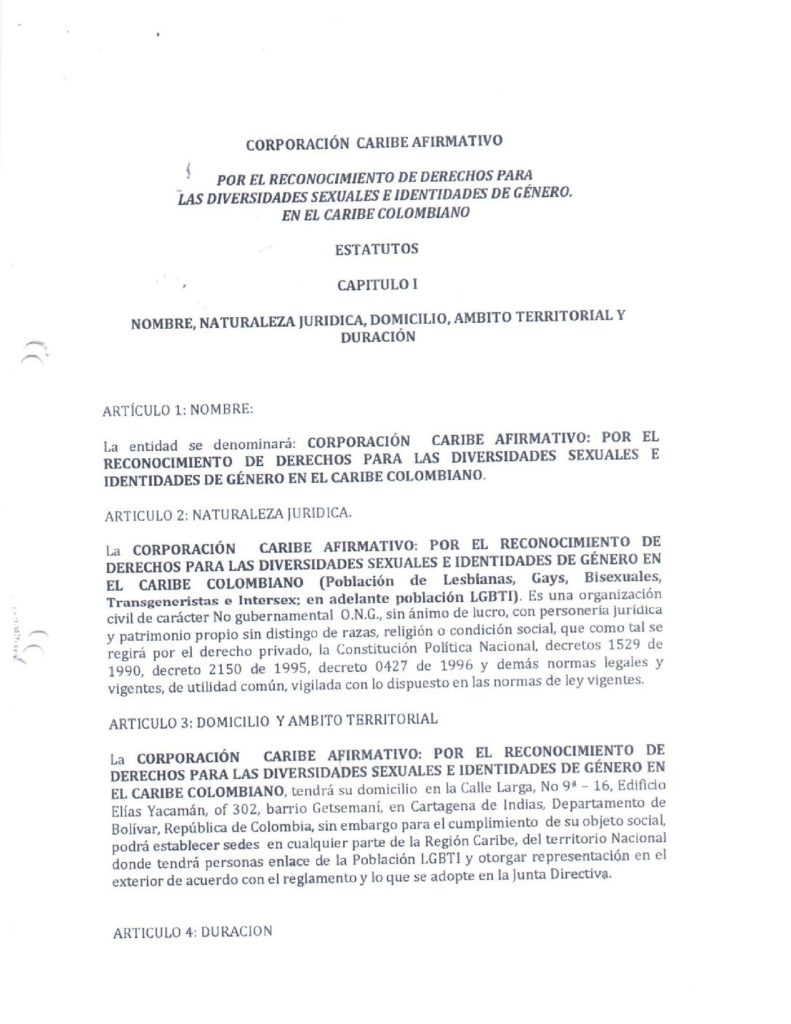 CORPORACIÓN CARIBE AFIRMATIVO

POR EL RECONOCIMIENTO DE DERECHOS PARA LAS DIVERSIDADES SEXUALES E IDENTIDADES DE GÉNERO. EN EL CARIBE COLOMBIANO

ESTATUTOS

CAPITULO I

NOMBRE, NATURALEZA JURIDICA, DOMICILIO, AMBITO TERRITORIAL Y DURACIÓN

ARTÍCULO 1: NOMBRE:

La entidad se denominará: CORPORACIÓN CARIBE AFIRMATIVO: POR EL RECONOCIMIENTO DE DERECHOS PARA LAS DIVERSIDADES SEXUALES E IDENTIDADES DE GÉNERO EN EL CARIBE COLOMBIANO.

ARTICULO 2: NATURALEZA JURIDICA.

La CORPORACIÓN CARIBE AFIRMATIVO: POR EL RECONOCIMIENTO DE DERECHOS PARA LAS DIVERSIDADES SEXUALES E IDENTIDADES DE GÉNERO EN EL CARIBE COLOMBIANO (Población de Lesbianas, Gays, Bisexuales, Transgeneristas e Intersex; en adelante población LGBTI). Es una organización civil de carácter No gubernamental O.N.G., sin ánimo de lucro, con personería jurídica y patrimonio propio sin distingo de razas, religión o condición social, que como tal se regirá por el derecho privado, la Constitución Política Nacional, decretos 1529 de 1990, decreto 2150 de 1995, decreto 0427 de 1996 y demás normas legales y vigentes, de utilidad común, vigilada con lo dispuesto en las normas de ley vigentes.

ARTICULO 3: DOMICILIO Y AMBITO TERRITORIAL

La CORPORACIÓN CARIBE AFIRMATIVO: POR EL RECONOCIMIENTO DE DERECHOS PARA LAS DIVERSIDADES SEXUALES E IDENTIDADES DE GÉNERO EN EL CARIBE COLOMBIANO, tendrá su domicilio en la Calle Larga, No 9ª – 16, Edificio Elías Yacamán, of 302, barrio Getsemaní, en Cartagena de Indias, Departamento de Bolívar, República de Colombia, sin embargo para el cumplimiento de su objeto social, podrá establecer sedes en cualquier parte de la Región Caribe, del territorio Nacional donde tendrá personas enlace de la Población LGBTI y otorgar representación en el exterior de acuerdo con el reglamento y lo que se adopte en la Junta Directiva.

ARTICULO 4: DURACION